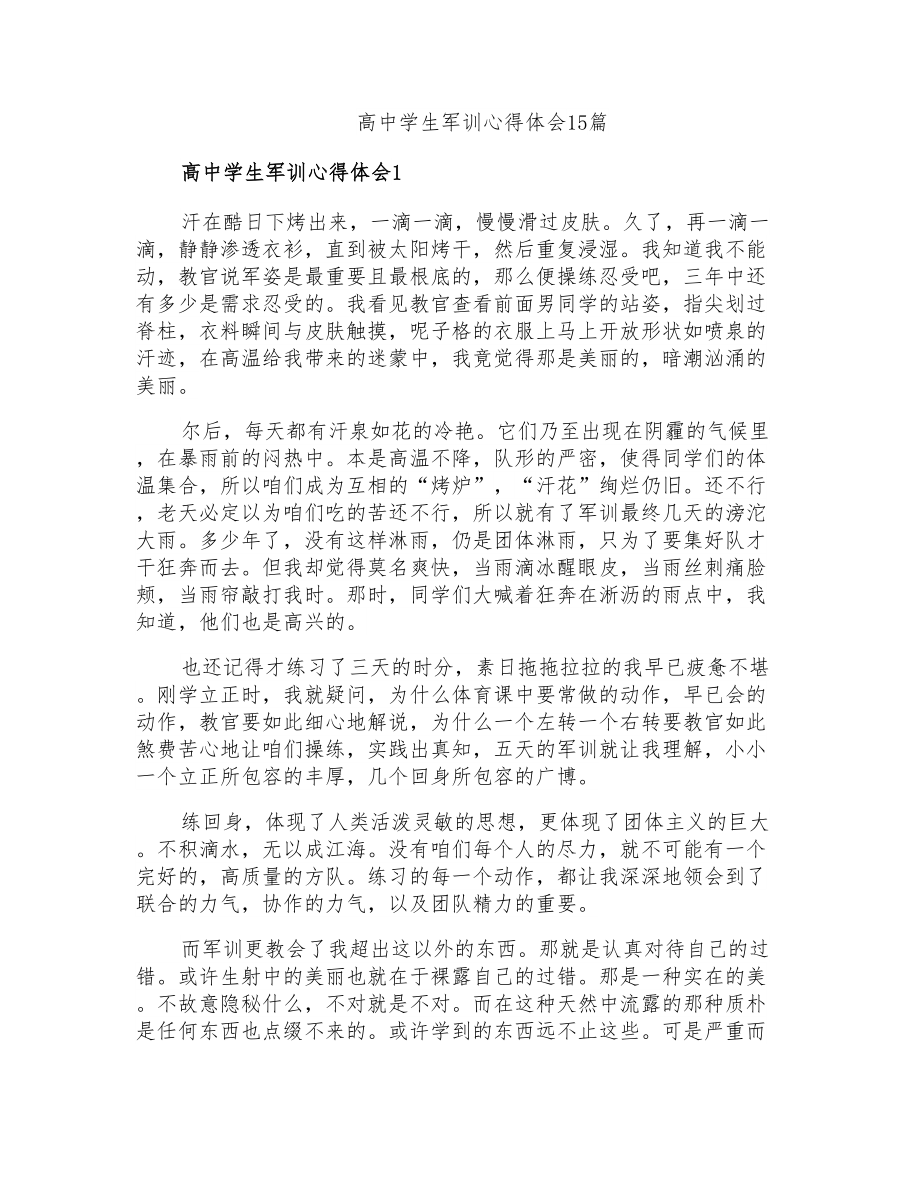 高中学生军训心得体会15篇

高中学生军训心得体会1

汗在酷日下烤出来，一滴一滴，慢慢滑过皮肤。久了，再一滴一滴，静静渗透衣衫，直到被太阳烤干，然后重复浸湿。我知道我不能动，教官说军姿是最重要且最根底的，那么便操练忍受吧，三年中还有多少是需求忍受的。我看见教官查看前面男同学的站姿，指尖划过脊柱，衣料瞬间与皮肤触摸，呢子格的衣服上马上开放形状如喷泉的汗迹，在高温给我带来的迷蒙中，我竟觉得那是美丽的，暗潮汹涌的美丽。

尔后，每天都有汗泉如花的冷艳。它们乃至出现在阴霾的气候里，在暴雨前的闷热中。本是高温不降，队形的严密，使得同学们的体温集合，所以咱们成为互相的“烤炉”，“汗花”绚烂仍旧。还不行，老天必定以为咱们吃的苦还不行，所以就有了军训最终几天的滂沱大雨。多少年了，没有这样淋雨，仍是团体淋雨，只为了要集好队才干狂奔而去。但我却觉得莫名爽快，当雨滴冰醒眼皮，当雨丝刺痛脸颊，当雨帘敲打我时。那时，同学们大喊着狂奔在淅沥的雨点中，我知道，他们也是高兴的。

也还记得才练习了三天的时分，素日拖拖拉拉的我早已疲惫不堪。刚学立正时，我就疑问，为什么体育课中要常做的动作，早已会的动作，教官要如此细心地解说，为什么一个左转一个右转要教官如此煞费苦心地让咱们操练，实践出真知，五天的军训就让我理解，小小一个立正所包容的丰厚，几个回身所包容的广博。

练回身，体现了人类活泼灵敏的思想，更体现了团体主义的巨大。不积滴水，无以成江海。没有咱们每个人的尽力，就不可能有一个完好的，高质量的方队。练习的每一个动作，都让我深深地领会到了联合的力气，协作的力气，以及团队精力的重要。

而军训更教会了我超出这以外的东西。那就是认真对待自己的过错。或许生射中的美丽也就在于裸露自己的过错。那是一种实在的美。不故意隐秘什么，不对就是不对。而在这种天然中流露的那种质朴是任何东西也点缀不来的。或许学到的东西远不止这些。可是严重而